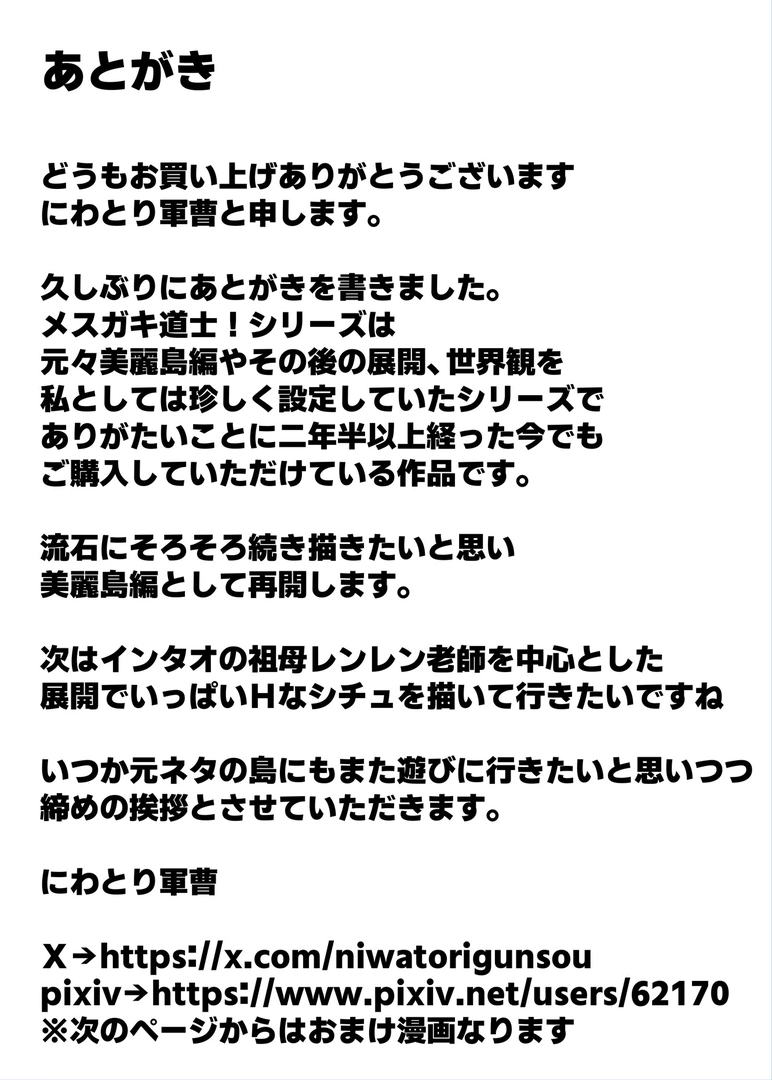 あとがき

どうもお買い上げありがとうございます
にわとり軍曹と申します。

久しぶりにあとがきを書きました。
メスガキ道士！シリーズは
元々美麗島編やその後の展開、世界観を
私としては珍しく設定していたシリーズで
ありがたいことに二年半以上経った今でも
ご購入していただけている作品です。

流石にそろそろ続き描きたいと思い
美麗島編として再開します。

次はインタオの祖母レンレン老師を中心とした
展開でいっぱいHなシチュを描いて行きたいですね

いつか元ネタの島にもまた遊びに行きたいと思いつつ
締めの挨拶とさせていただきます。

にわとり軍曹

X→https://x.com/niwatorigunsou
pixiv→https://www.pixiv.net/users/62170
※次のページからはおまけ漫画なります